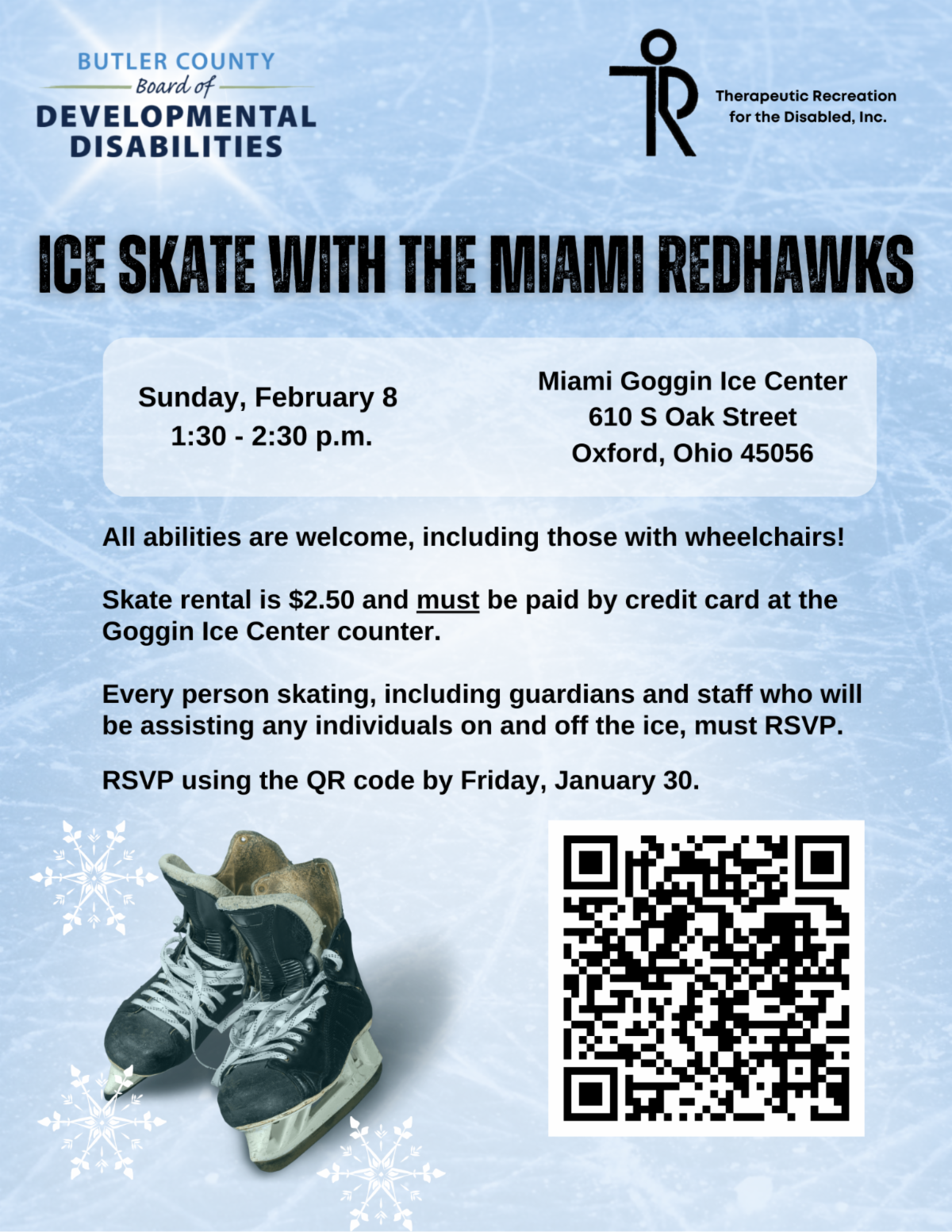 BUTLER COUNTY
Board of
DEVELOPMENTAL
DISABILITIES

Therapeutic Recreation
for the Disabled, Inc.

ICE SKATE WITH THE MIAMI REDHAWKS

Sunday, February 8
1:30 - 2:30 p.m.

Miami Goggin Ice Center
610 S Oak Street
Oxford, Ohio 45056

All abilities are welcome, including those with wheelchairs!

Skate rental is $2.50 and must be paid by credit card at the Goggin Ice Center counter.

Every person skating, including guardians and staff who will be assisting any individuals on and off the ice, must RSVP.

RSVP using the QR code by Friday, January 30.